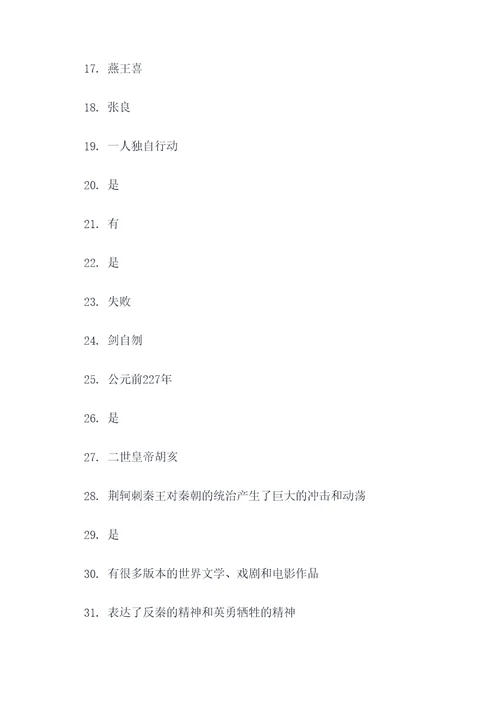 17. 燕王喜

18. 张良

19. 一人独自行动

20. 是

21. 有

22. 是

23. 失败

24. 剑自刎

25. 公元前227年

26. 是

27. 二世皇帝胡亥

28. 荆轲刺秦王对秦朝的统治产生了巨大的冲击和动荡

29. 是

30. 有很多版本的世界文学、戏剧和电影作品

31. 表达了反秦的精神和英勇牺牲的精神